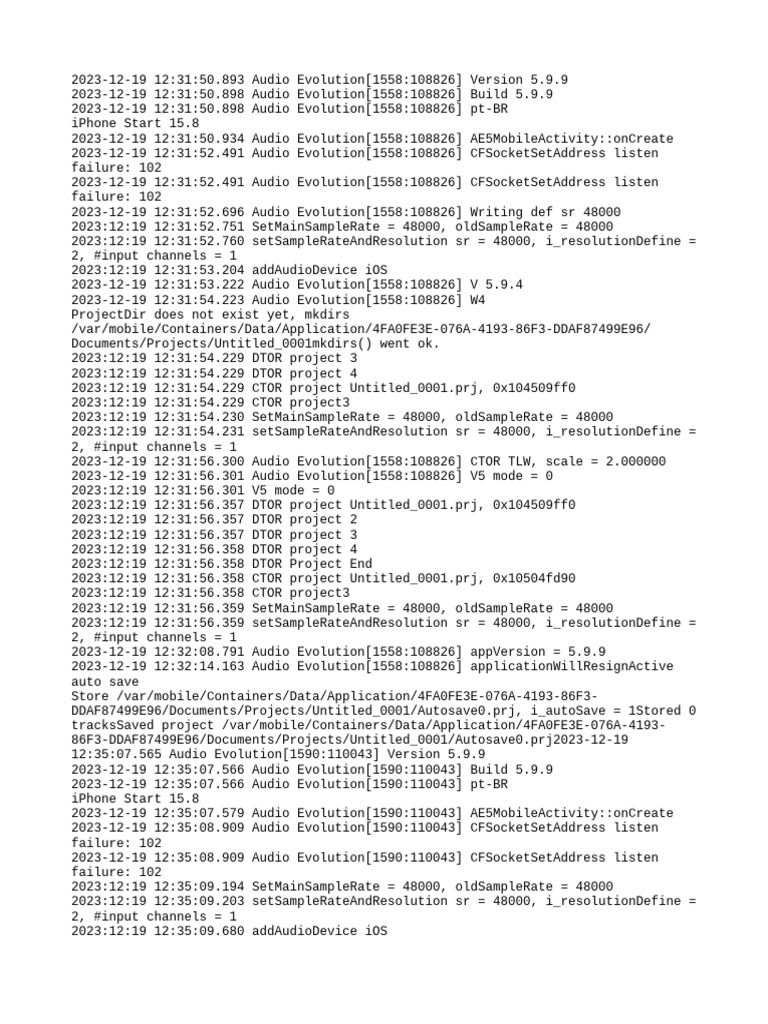 2023-12-19 12:31:50.893 Audio Evolution[1558:108826] Version 5.9.9
2023-12-19 12:31:50.898 Audio Evolution[1558:108826] Build 5.9.9
2023-12-19 12:31:50.898 Audio Evolution[1558:108826] pt-BR
iPhone Start 15.8
2023-12-19 12:31:50.934 Audio Evolution[1558:108826] AE5MobileActivity::onCreate
2023-12-19 12:31:52.491 Audio Evolution[1558:108826] CFSocketSetAddress listen failure: 102
2023-12-19 12:31:52.491 Audio Evolution[1558:108826] CFSocketSetAddress listen failure: 102
2023-12-19 12:31:52.696 Audio Evolution[1558:108826] Writing def sr 48000
2023:12:19 12:31:52.751 SetMainSampleRate = 48000, oldSampleRate = 48000
2023:12:19 12:31:52.760 setSampleRateAndResolution sr = 48000, i_resolutionDefine = 2, #input channels = 1
2023:12:19 12:31:53.204 addAudioDevice iOS
2023-12-19 12:31:53.222 Audio Evolution[1558:108826] V 5.9.4
2023-12-19 12:31:54.223 Audio Evolution[1558:108826] W4
ProjectDir does not exist yet, mkdirs
/var/mobile/Containers/Data/Application/4FA0FE3E-076A-4193-86F3-DDAF87499E96/Documents/Projects/Untitled_0001mkdirs() went ok.
2023:12:19 12:31:54.229 DTOR project 3
2023:12:19 12:31:54.229 DTOR project 4
2023:12:19 12:31:54.229 CTOR project Untitled_0001.prj, 0x104509ff0
2023:12:19 12:31:54.229 CTOR project3
2023:12:19 12:31:54.230 SetMainSampleRate = 48000, oldSampleRate = 48000
2023:12:19 12:31:54.231 setSampleRateAndResolution sr = 48000, i_resolutionDefine = 2, #input channels = 1
2023-12-19 12:31:56.300 Audio Evolution[1558:108826] CTOR TLW, scale = 2.000000
2023-12-19 12:31:56.301 Audio Evolution[1558:108826] V5 mode = 0
2023:12:19 12:31:56.301 V5 mode = 0
2023:12:19 12:31:56.357 DTOR project Untitled_0001.prj, 0x104509ff0
2023:12:19 12:31:56.357 DTOR project 2
2023:12:19 12:31:56.357 DTOR project 3
2023:12:19 12:31:56.358 DTOR project 4
2023:12:19 12:31:56.358 DTOR Project End
2023:12:19 12:31:56.358 CTOR project Untitled_0001.prj, 0x10504fd90
2023:12:19 12:31:56.358 CTOR project3
2023:12:19 12:31:56.359 SetMainSampleRate = 48000, oldSampleRate = 48000
2023:12:19 12:31:56.359 setSampleRateAndResolution sr = 48000, i_resolutionDefine = 2, #input channels = 1
2023-12-19 12:32:08.791 Audio Evolution[1558:108826] appVersion = 5.9.9
2023-12-19 12:32:14.163 Audio Evolution[1558:108826] applicationWillResignActive
auto save
Store /var/mobile/Containers/Data/Application/4FA0FE3E-076A-4193-86F3-DDAF87499E96/Documents/Projects/Untitled_0001/Autosave0.prj, i_autoSave = 1Stored 0 tracksSaved project /var/mobile/Containers/Data/Application/4FA0FE3E-076A-4193-86F3-DDAF87499E96/Documents/Projects/Untitled_0001/Autosave0.prj2023-12-19 12:35:07.565 Audio Evolution[1590:110043] Version 5.9.9
2023-12-19 12:35:07.566 Audio Evolution[1590:110043] Build 5.9.9
2023-12-19 12:35:07.566 Audio Evolution[1590:110043] pt-BR
iPhone Start 15.8
2023-12-19 12:35:07.579 Audio Evolution[1590:110043] AE5MobileActivity::onCreate
2023-12-19 12:35:08.909 Audio Evolution[1590:110043] CFSocketSetAddress listen failure: 102
2023-12-19 12:35:08.909 Audio Evolution[1590:110043] CFSocketSetAddress listen failure: 102
2023:12:19 12:35:09.194 SetMainSampleRate = 48000, oldSampleRate = 48000
2023:12:19 12:35:09.203 setSampleRateAndResolution sr = 48000, i_resolutionDefine = 2, #input channels = 1
2023:12:19 12:35:09.680 addAudioDevice iOS